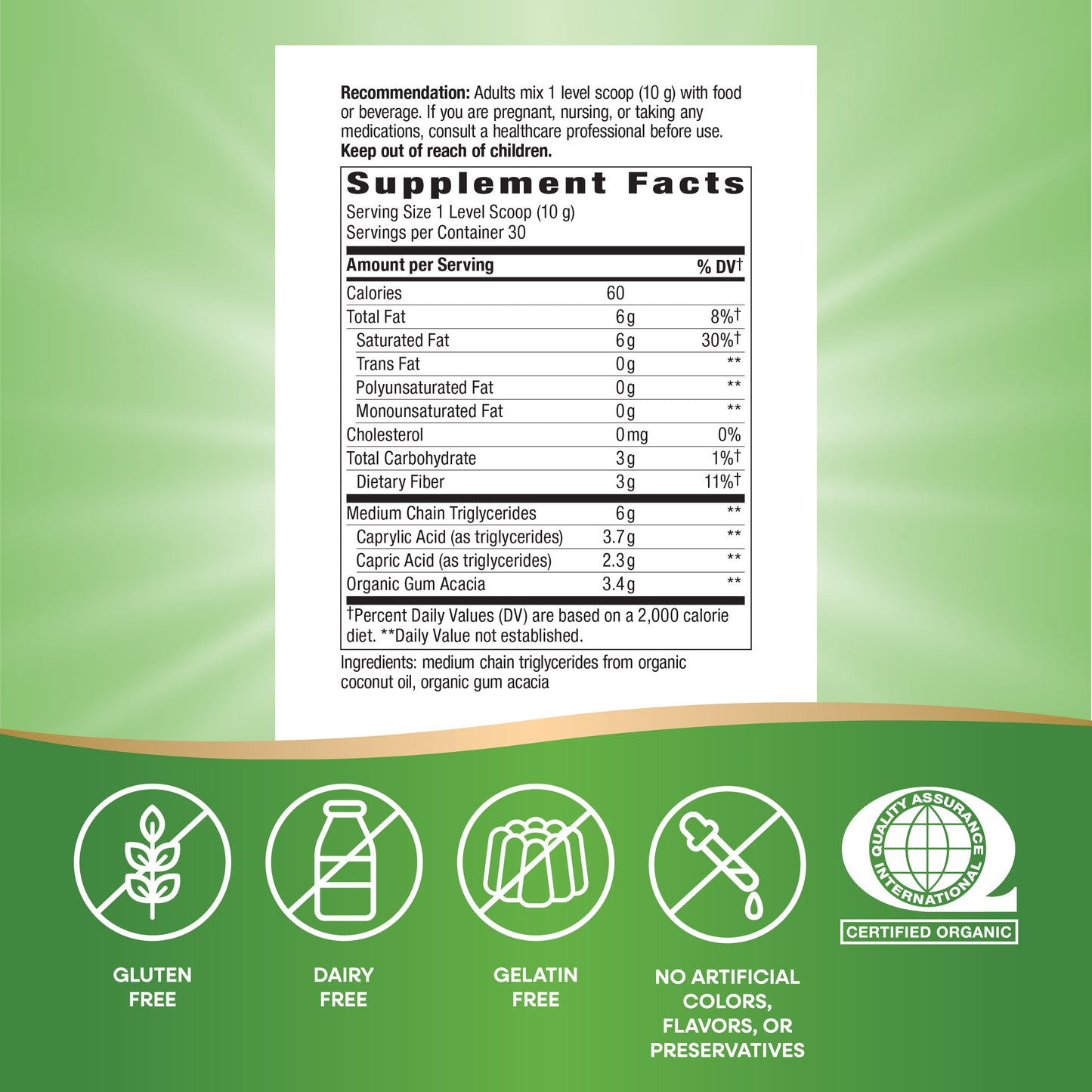 **Recommendation:** Adults mix 1 level scoop (10 g) with food or beverage. If you are pregnant, nursing, or taking any medications, consult a healthcare professional before use. **Keep out of reach of children.**

**Supplement Facts**
Serving Size 1 Level Scoop (10 g)
Servings per Container 30

| Amount per Serving | | % DV† |
|---|---|---|
| Calories | 60 | |
| Total Fat | 6 g | 8%† |
| Saturated Fat | 6 g | 30%† |
| Trans Fat | 0 g | ** |
| Polyunsaturated Fat | 0 g | ** |
| Monounsaturated Fat | 0 g | ** |
| Cholesterol | 0 mg | 0% |
| Total Carbohydrate | 3 g | 1%† |
| Dietary Fiber | 3 g | 11%† |
| Medium Chain Triglycerides | 6 g | ** |
| Caprylic Acid (as triglycerides) | 3.7 g | ** |
| Capric Acid (as triglycerides) | 2.3 g | ** |
| Organic Gum Acacia | 3.4 g | ** |

†Percent Daily Values (DV) are based on a 2,000 calorie diet. **Daily Value not established.

Ingredients: medium chain triglycerides from organic coconut oil, organic gum acacia

GLUTEN FREE

DAIRY FREE

GELATIN FREE

NO ARTIFICIAL COLORS, FLAVORS, OR PRESERVATIVES

QUALITY ASSURANCE INTERNATIONAL
CERTIFIED ORGANIC